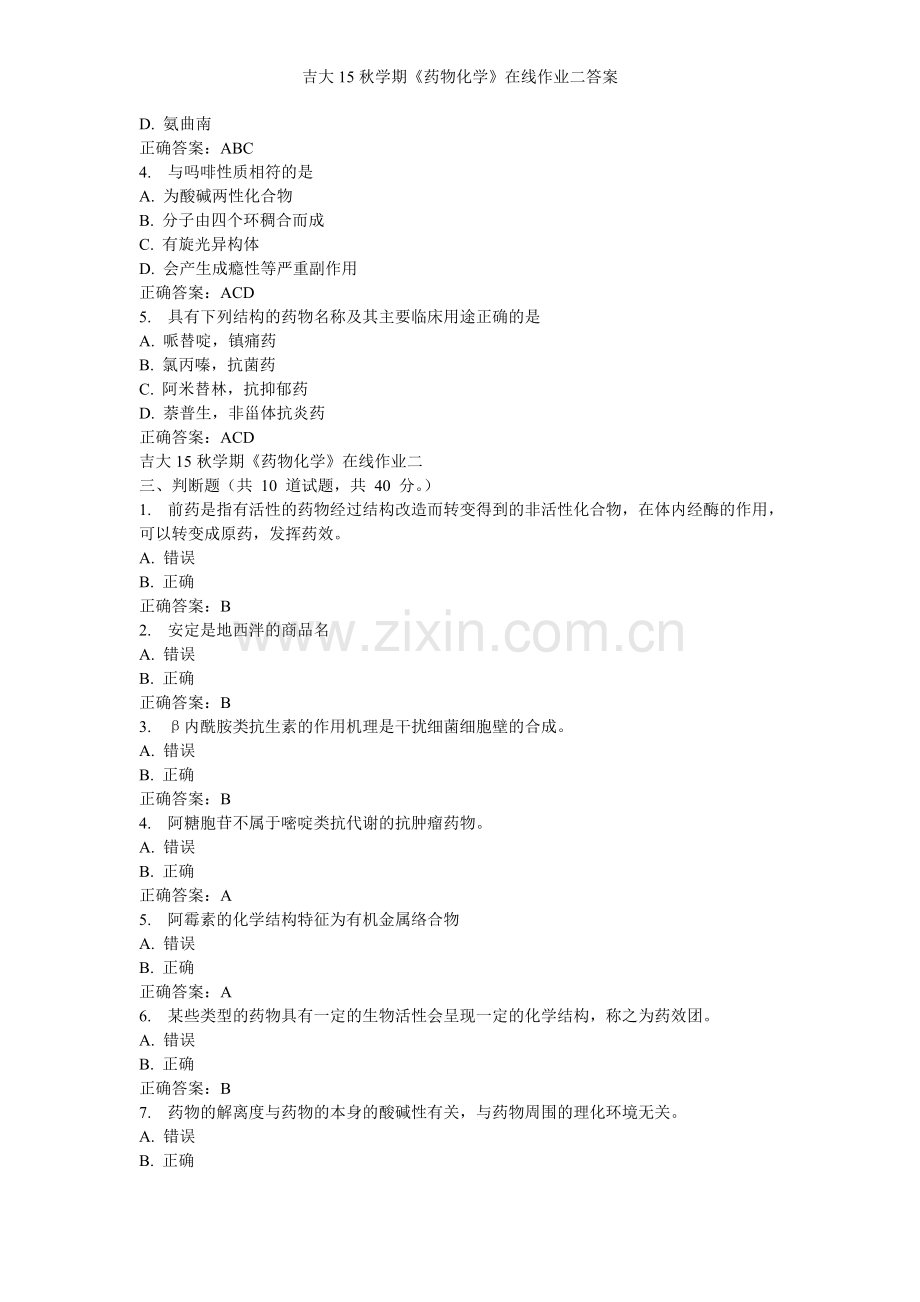 吉大15秋学期《药物化学》在线作业二答案

D. 氨曲南
正确答案：ABC
4. 与吗啡性质相符的是
A. 为酸碱两性化合物
B. 分子由四个环稠合而成
C. 有旋光异构体
D. 会产生成瘾性等严重副作用
正确答案：ACD
5. 具有下列结构的药物名称及其主要临床用途正确的是
A. 哌替啶，镇痛药
B. 氯丙嗪，抗菌药
C. 阿米替林，抗抑郁药
D. 萘普生，非甾体抗炎药
正确答案：ACD
吉大15秋学期《药物化学》在线作业二
三、判断题（共10道试题，共40分。）
1. 前药是指有活性的药物经过结构改造而转变得到的非活性化合物，在体内经酶的作用，可以转变成原药，发挥药效。
A. 错误
B. 正确
正确答案：B
2. 安定是地西泮的商品名
A. 错误
B. 正确
正确答案：B
3. β内酰胺类抗生素的作用机理是干扰细菌细胞壁的合成。
A. 错误
B. 正确
正确答案：B
4. 阿糖胞苷不属于嘧啶类抗代谢的抗肿瘤药物。
A. 错误
B. 正确
正确答案：A
5. 阿霉素的化学结构特征为有机金属络合物
A. 错误
B. 正确
正确答案：A
6. 某些类型的药物具有一定的生物活性会呈现一定的化学结构，称之为药效团。
A. 错误
B. 正确
正确答案：B
7. 药物的解离度与药物的本身的酸碱性有关，与药物周围的理化环境无关。
A. 错误
B. 正确

www.zixin.com.cn